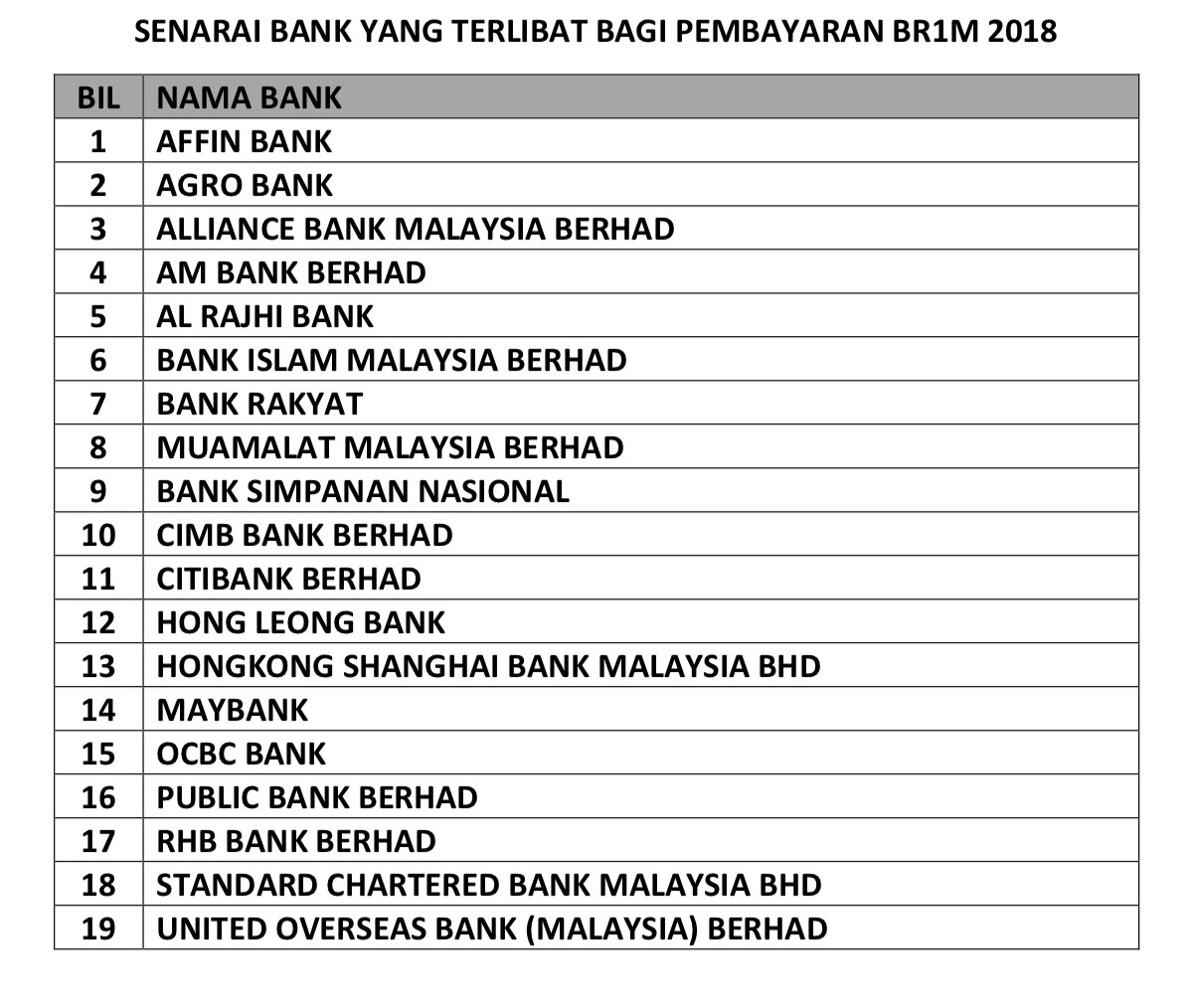 SENARAI BANK YANG TERLIBAT BAGI PEMBAYARAN BR1M 2018

| BIL | NAMA BANK |
|---|---|
| 1 | AFFIN BANK |
| 2 | AGRO BANK |
| 3 | ALLIANCE BANK MALAYSIA BERHAD |
| 4 | AM BANK BERHAD |
| 5 | AL RAJHI BANK |
| 6 | BANK ISLAM MALAYSIA BERHAD |
| 7 | BANK RAKYAT |
| 8 | MUAMALAT MALAYSIA BERHAD |
| 9 | BANK SIMPANAN NASIONAL |
| 10 | CIMB BANK BERHAD |
| 11 | CITIBANK BERHAD |
| 12 | HONG LEONG BANK |
| 13 | HONGKONG SHANGHAI BANK MALAYSIA BHD |
| 14 | MAYBANK |
| 15 | OCBC BANK |
| 16 | PUBLIC BANK BERHAD |
| 17 | RHB BANK BERHAD |
| 18 | STANDARD CHARTERED BANK MALAYSIA BHD |
| 19 | UNITED OVERSEAS BANK (MALAYSIA) BERHAD |